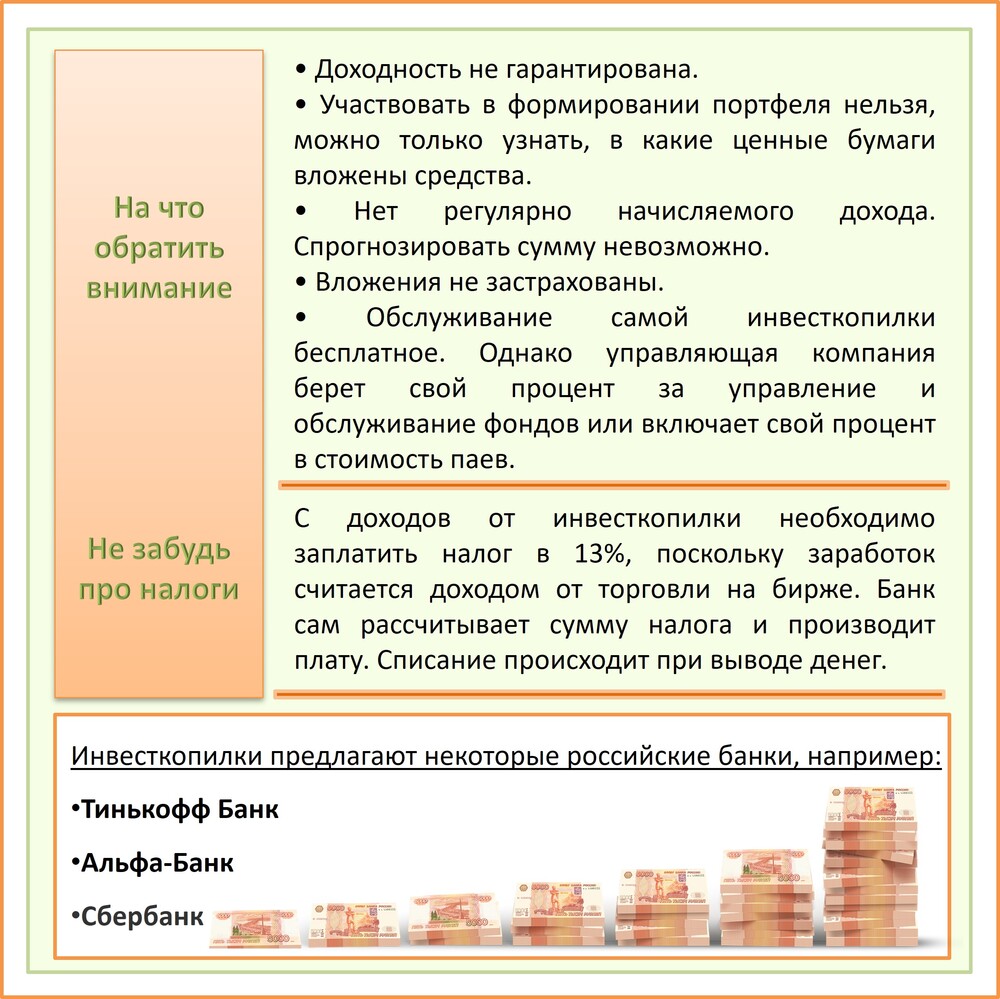 На что обратить внимание

• Доходность не гарантирована.
• Участвовать в формировании портфеля нельзя, можно только узнать, в какие ценные бумаги вложены средства.
• Нет регулярно начисляемого дохода. Спрогнозировать сумму невозможно.
• Вложения не застрахованы.
• Обслуживание самой инвесткопилки бесплатное. Однако управляющая компания берет свой процент за управление и обслуживание фондов или включает свой процент в стоимость паев.

Не забудь про налоги

С доходов от инвесткопилки необходимо заплатить налог в 13%, поскольку заработок считается доходом от торговли на бирже. Банк сам рассчитывает сумму налога и производит плату. Списание происходит при выводе денег.

Инвесткопилки предлагают некоторые российские банки, например:
•Тинькофф Банк
•Альфа-Банк
•Сбербанк